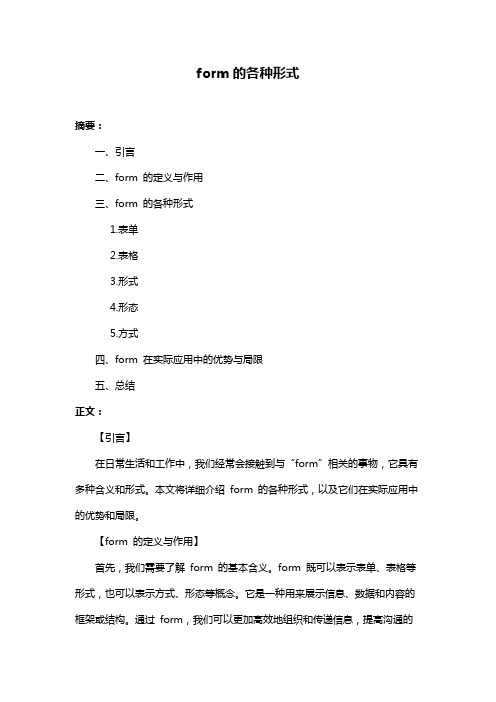 form 的各种形式

摘要：

一、引言

二、form 的定义与作用

三、form 的各种形式

1.表单

2.表格

3.形式

4.形态

5.方式

四、form 在实际应用中的优势与局限

五、总结

正文：

【引言】

在日常生活和工作中，我们经常会接触到与“form”相关的事物，它具有多种含义和形式。本文将详细介绍 form 的各种形式，以及它们在实际应用中的优势和局限。

【form 的定义与作用】

首先，我们需要了解 form 的基本含义。form 既可以表示表单、表格等形式，也可以表示方式、形态等概念。它是一种用来展示信息、数据和内容的框架或结构。通过 form，我们可以更加高效地组织和传递信息，提高沟通的